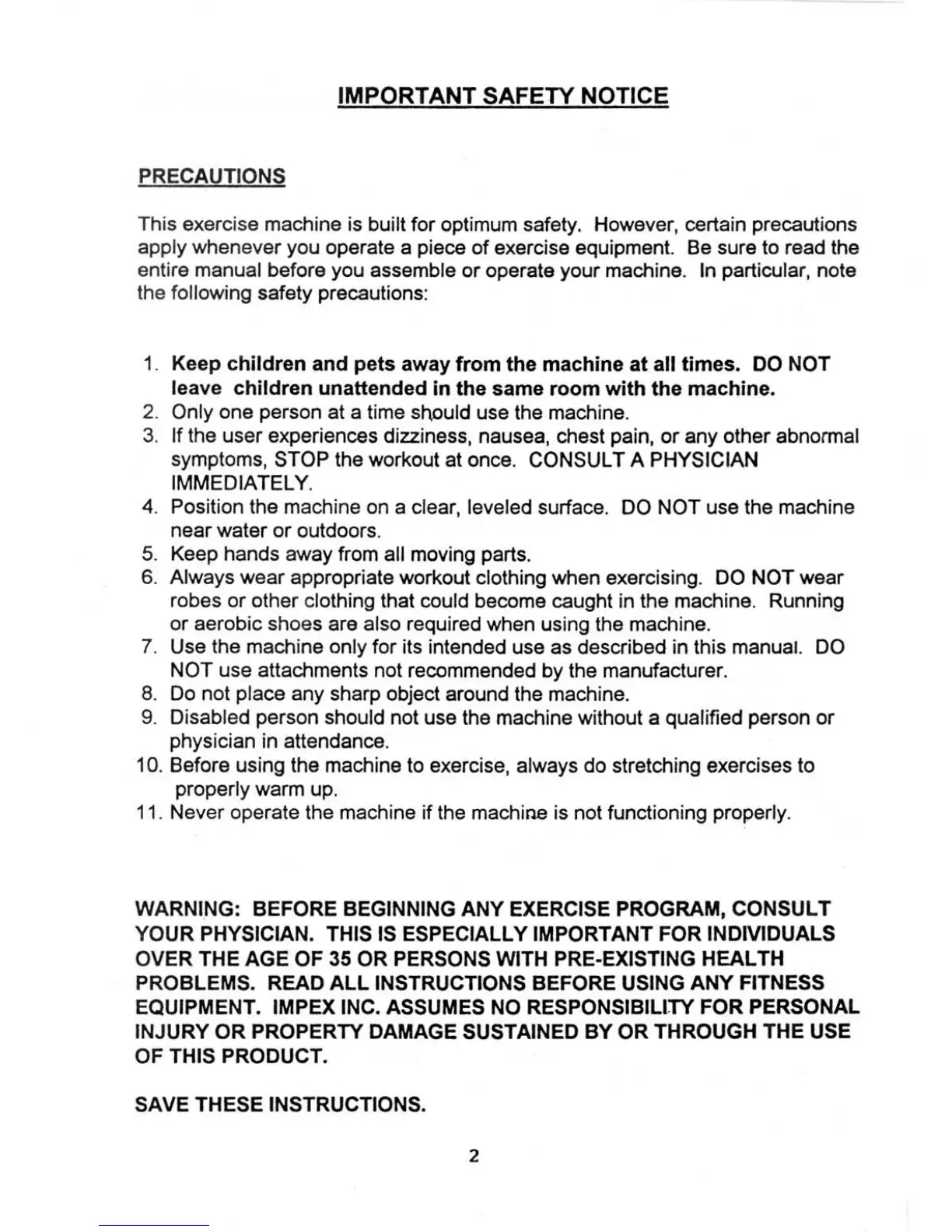 IMPORTANT SAFETY NOTICE

PRECAUTIONS

This exercise machine is built for optimum safety. However, certain precautions apply whenever you operate a piece of exercise equipment. Be sure to read the entire manual before you assemble or operate your machine. In particular, note the following safety precautions:

1. Keep children and pets away from the machine at all times. DO NOT leave children unattended in the same room with the machine.
2. Only one person at a time should use the machine.
3. If the user experiences dizziness, nausea, chest pain, or any other abnormal symptoms, STOP the workout at once. CONSULT A PHYSICIAN IMMEDIATELY.
4. Position the machine on a clear, leveled surface. DO NOT use the machine near water or outdoors.
5. Keep hands away from all moving parts.
6. Always wear appropriate workout clothing when exercising. DO NOT wear robes or other clothing that could become caught in the machine. Running or aerobic shoes are also required when using the machine.
7. Use the machine only for its intended use as described in this manual. DO NOT use attachments not recommended by the manufacturer.
8. Do not place any sharp object around the machine.
9. Disabled person should not use the machine without a qualified person or physician in attendance.
10. Before using the machine to exercise, always do stretching exercises to properly warm up.
11. Never operate the machine if the machine is not functioning properly.

WARNING: BEFORE BEGINNING ANY EXERCISE PROGRAM, CONSULT YOUR PHYSICIAN. THIS IS ESPECIALLY IMPORTANT FOR INDIVIDUALS OVER THE AGE OF 35 OR PERSONS WITH PRE-EXISTING HEALTH PROBLEMS. READ ALL INSTRUCTIONS BEFORE USING ANY FITNESS EQUIPMENT. IMPEX INC. ASSUMES NO RESPONSIBILITY FOR PERSONAL INJURY OR PROPERTY DAMAGE SUSTAINED BY OR THROUGH THE USE OF THIS PRODUCT.

SAVE THESE INSTRUCTIONS.

2